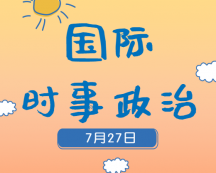 国际

时事政治

7月27日